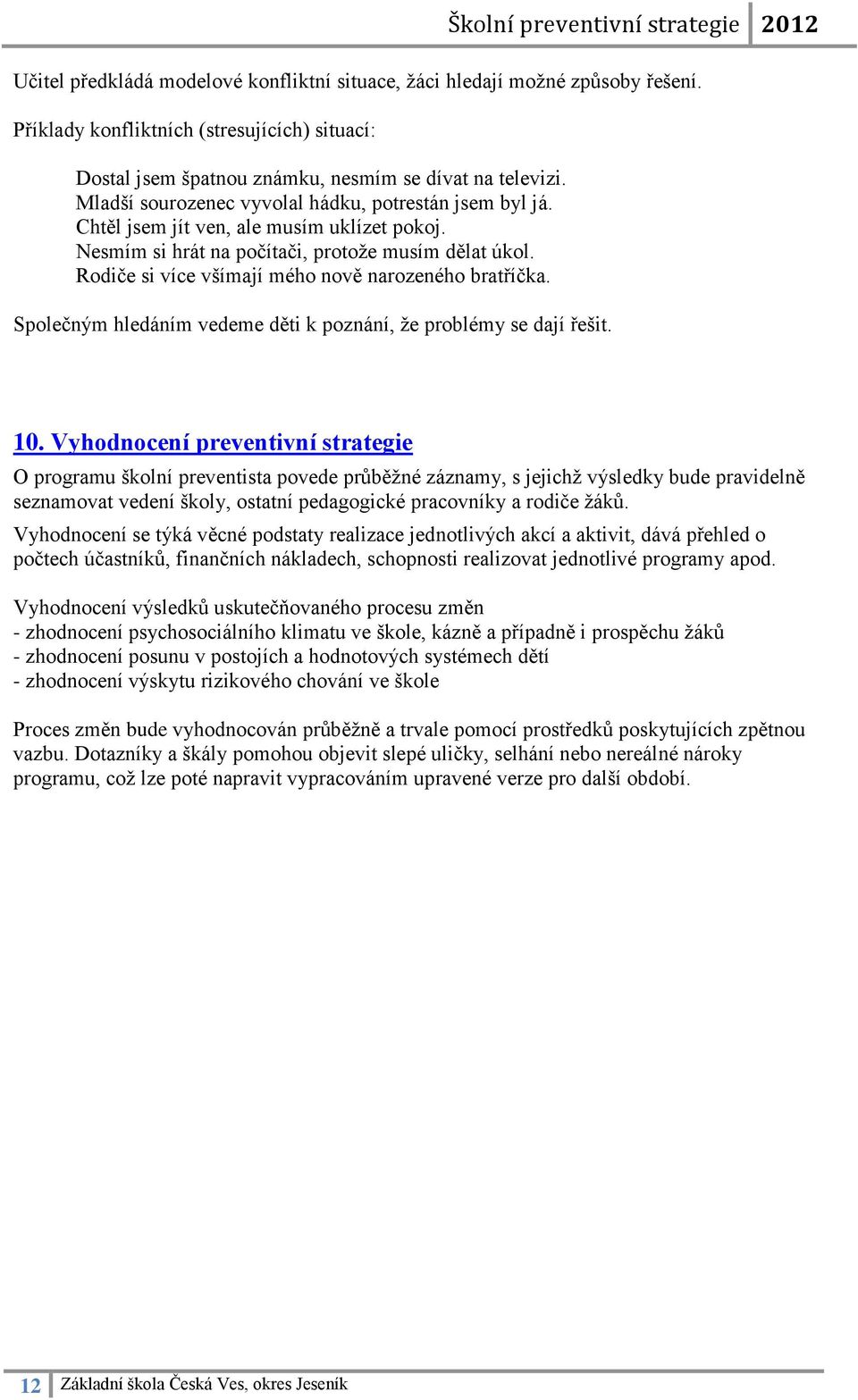 Školní preventivní strategie 2012

Učitel předkládá modelové konfliktní situace, žáci hledají možné způsoby řešení.

Příklady konfliktních (stresujících) situací:

Dostal jsem špatnou známku, nesmím se dívat na televizi.
Mladší sourozenec vyvolal hádku, potrestán jsem byl já.
Chtěl jsem jít ven, ale musím uklízet pokoj.
Nesmím si hrát na počítači, protože musím dělat úkol.
Rodiče si více všímají mého nově narozeného bratříčka.

Společným hledáním vedeme děti k poznání, že problémy se dají řešit.

10. Vyhodnocení preventivní strategie

O programu školní preventista povede průběžné záznamy, s jejichž výsledky bude pravidelně seznamovat vedení školy, ostatní pedagogické pracovníky a rodiče žáků.

Vyhodnocení se týká věcné podstaty realizace jednotlivých akcí a aktivit, dává přehled o počtech účastníků, finančních nákladech, schopnosti realizovat jednotlivé programy apod.

Vyhodnocení výsledků uskutečňovaného procesu změn
- zhodnocení psychosociálního klimatu ve škole, kázně a případně i prospěchu žáků
- zhodnocení posunu v postojích a hodnotových systémech dětí
- zhodnocení výskytu rizikového chování ve škole

Proces změn bude vyhodnocován průběžně a trvale pomocí prostředků poskytujících zpětnou vazbu. Dotazníky a škály pomohou objevit slepé uličky, selhání nebo nereálné nároky programu, což lze poté napravit vypracováním upravené verze pro další období.

12 Základní škola Česká Ves, okres Jeseník